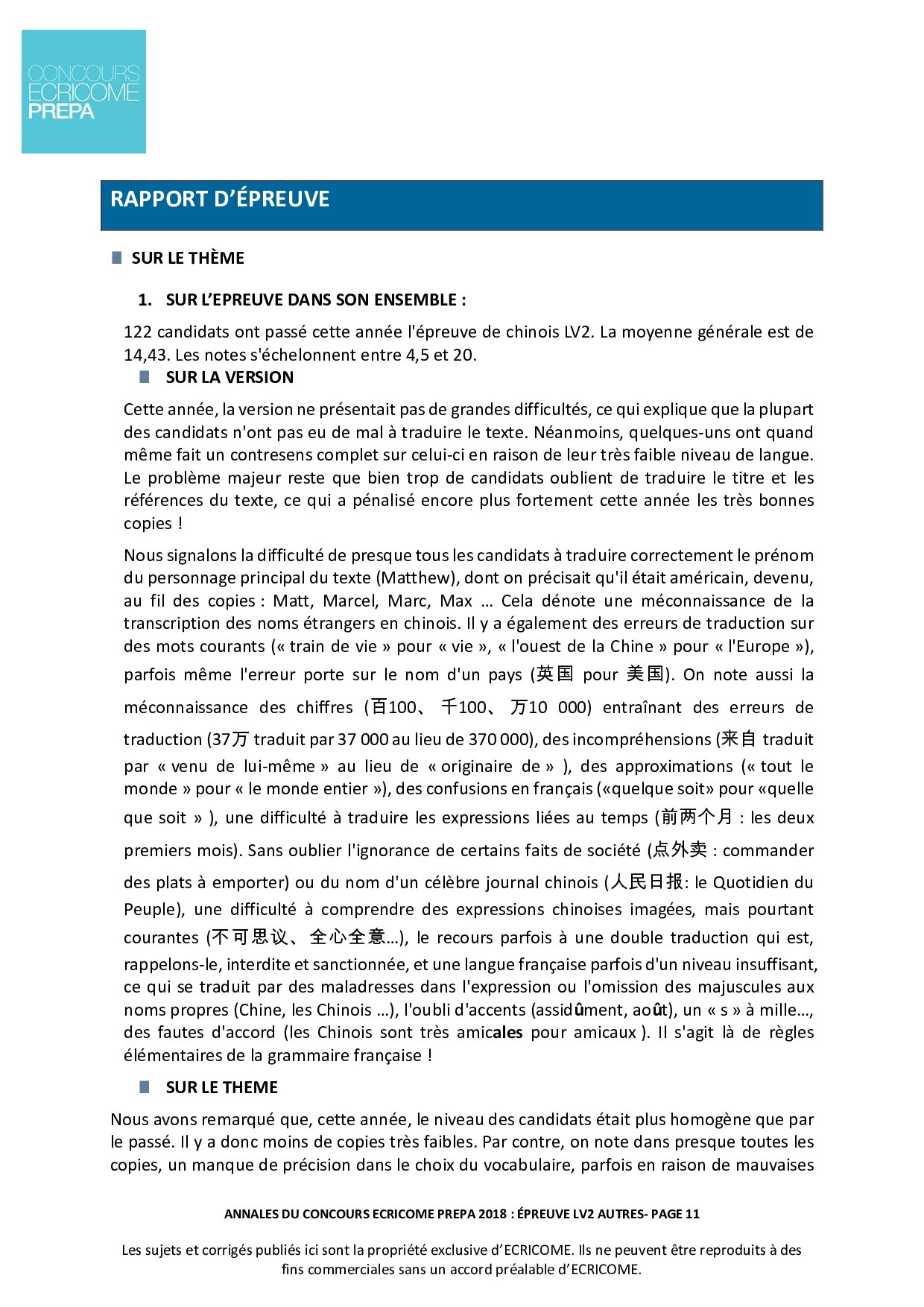 CONCOURS ECRICOME PREPA

RAPPORT D'ÉPREUVE

SUR LE THÈME

1. SUR L'EPREUVE DANS SON ENSEMBLE :

122 candidats ont passé cette année l'épreuve de chinois LV2. La moyenne générale est de 14,43. Les notes s'échelonnent entre 4,5 et 20.

SUR LA VERSION

Cette année, la version ne présentait pas de grandes difficultés, ce qui explique que la plupart des candidats n'ont pas eu de mal à traduire le texte. Néanmoins, quelques-uns ont quand même fait un contresens complet sur celui-ci en raison de leur très faible niveau de langue. Le problème majeur reste que bien trop de candidats oublient de traduire le titre et les références du texte, ce qui a pénalisé encore plus fortement cette année les très bonnes copies !

Nous signalons la difficulté de presque tous les candidats à traduire correctement le prénom du personnage principal du texte (Matthew), dont on précisait qu'il était américain, devenu, au fil des copies : Matt, Marcel, Marc, Max … Cela dénote une méconnaissance de la transcription des noms étrangers en chinois. Il y a également des erreurs de traduction sur des mots courants (« train de vie » pour « vie », « l'ouest de la Chine » pour « l'Europe »), parfois même l'erreur porte sur le nom d'un pays (英国 pour 美国). On note aussi la méconnaissance des chiffres (百100、 千100、 万10 000) entraînant des erreurs de traduction (37万 traduit par 37 000 au lieu de 370 000), des incompréhensions (来自 traduit par « venu de lui-même » au lieu de « originaire de » ), des approximations (« tout le monde » pour « le monde entier »), des confusions en français («quelque soit» pour «quelle que soit » ), une difficulté à traduire les expressions liées au temps (前两个月 : les deux premiers mois). Sans oublier l'ignorance de certains faits de société (点外卖 : commander des plats à emporter) ou du nom d'un célèbre journal chinois (人民日报: le Quotidien du Peuple), une difficulté à comprendre des expressions chinoises imagées, mais pourtant courantes (不可思议、全心全意…), le recours parfois à une double traduction qui est, rappelons-le, interdite et sanctionnée, et une langue française parfois d'un niveau insuffisant, ce qui se traduit par des maladresses dans l'expression ou l'omission des majuscules aux noms propres (Chine, les Chinois …), l'oubli d'accents (assidûment, août), un « s » à mille…, des fautes d'accord (les Chinois sont très amicales pour amicaux ). Il s'agit là de règles élémentaires de la grammaire française !

SUR LE THEME

Nous avons remarqué que, cette année, le niveau des candidats était plus homogène que par le passé. Il y a donc moins de copies très faibles. Par contre, on note dans presque toutes les copies, un manque de précision dans le choix du vocabulaire, parfois en raison de mauvaises

ANNALES DU CONCOURS ECRICOME PREPA 2018 : ÉPREUVE LV2 AUTRES- PAGE 11

Les sujets et corrigés publiés ici sont la propriété exclusive d'ECRICOME. Ils ne peuvent être reproduits à des fins commerciales sans un accord préalable d'ECRICOME.